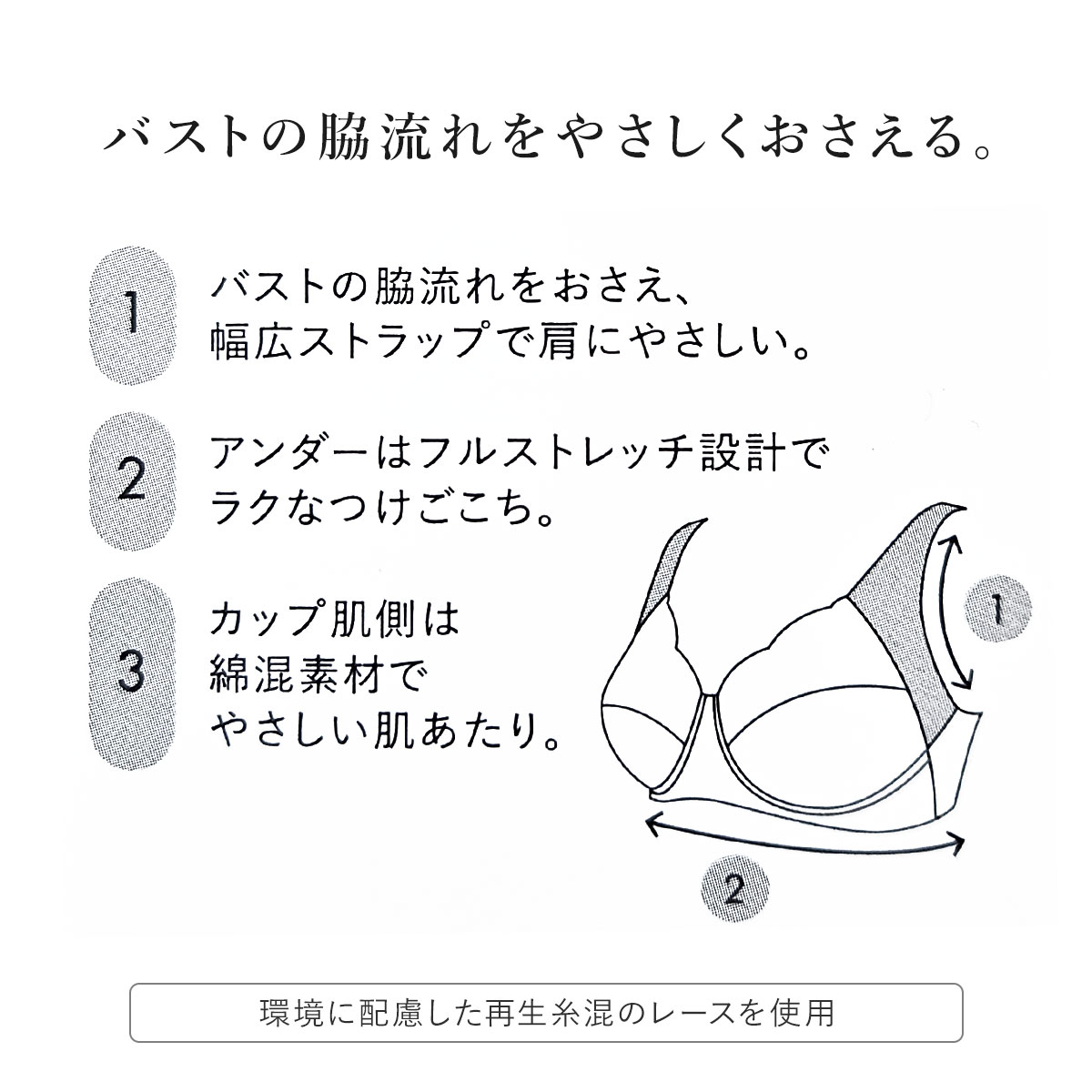 バストの脇流れをやさしくおさえる。

1 バストの脇流れをおさえ、幅広ストラップで肩にやさしい。

2 アンダーはフルストレッチ設計でラクなつけごこち。

3 カップ肌側は綿混素材でやさしい肌あたり。

1

2

環境に配慮した再生糸混のレースを使用